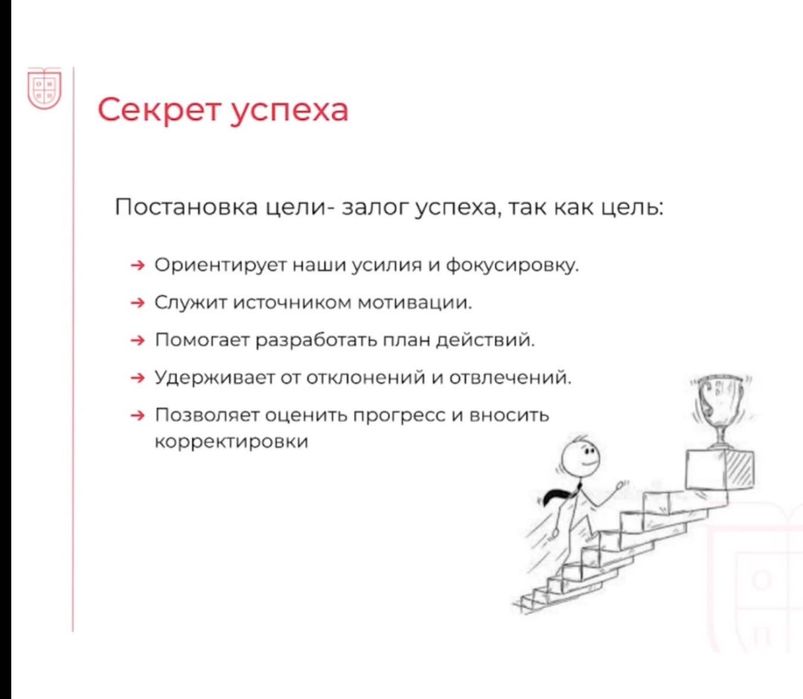 Секрет успеха

Постановка цели- залог успеха, так как цель:

→ Ориентирует наши усилия и фокусировку.
→ Служит источником мотивации.
→ Помогает разработать план действий.
→ Удерживает от отклонений и отвлечений.
→ Позволяет оценить прогресс и вносить корректировки